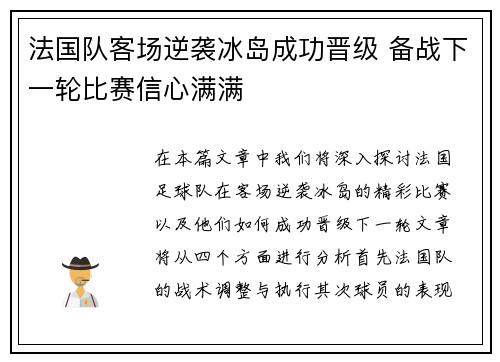 法国队客场逆袭冰岛成功晋级 备战下一轮比赛信心满满

在本篇文章中我们将深入探讨法国足球队在客场逆袭冰岛的精彩比赛以及他们如何成功晋级下一轮文章将从四个方面进行分析首先法国队的战术调整与执行其次球员的表现